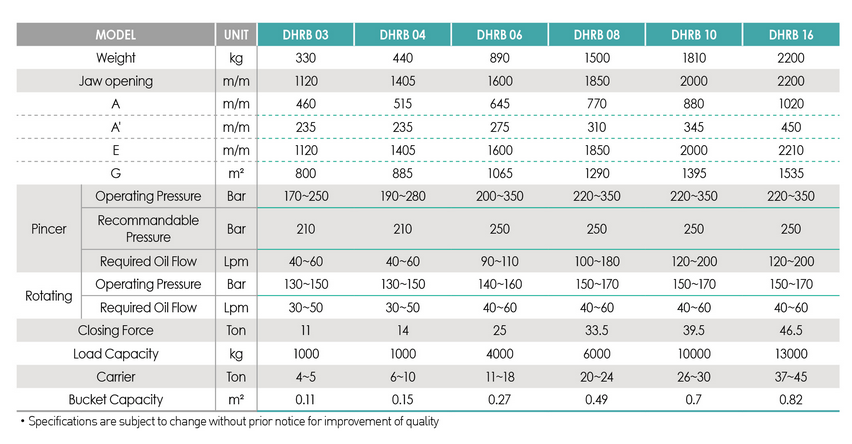 | MODEL | | UNIT | DHRB 03 | DHRB 04 | DHRB 06 | DHRB 08 | DHRB 10 | DHRB 16 |
|---|---|---|---|---|---|---|---|---|
| Weight | | kg | 330 | 440 | 890 | 1500 | 1810 | 2200 |
| Jaw opening | | m/m | 1120 | 1405 | 1600 | 1850 | 2000 | 2200 |
| A | | m/m | 460 | 515 | 645 | 770 | 880 | 1020 |
| A' | | m/m | 235 | 235 | 275 | 310 | 345 | 450 |
| E | | m/m | 1120 | 1405 | 1600 | 1850 | 2000 | 2210 |
| G | | m² | 800 | 885 | 1065 | 1290 | 1395 | 1535 |
| Pincer | Operating Pressure | Bar | 170~250 | 190~280 | 200~350 | 220~350 | 220~350 | 220~350 |
| Pincer | Recommandable Pressure | Bar | 210 | 210 | 250 | 250 | 250 | 250 |
| Pincer | Required Oil Flow | Lpm | 40~60 | 40~60 | 90~110 | 100~180 | 120~200 | 120~200 |
| Rotating | Operating Pressure | Bar | 130~150 | 130~150 | 140~160 | 150~170 | 150~170 | 150~170 |
| Rotating | Required Oil Flow | Lpm | 30~50 | 30~50 | 40~60 | 40~60 | 40~60 | 40~60 |
| Closing Force | | Ton | 11 | 14 | 25 | 33.5 | 39.5 | 46.5 |
| Load Capacity | | kg | 1000 | 1000 | 4000 | 6000 | 10000 | 13000 |
| Carrier | | Ton | 4~5 | 6~10 | 11~18 | 20~24 | 26~30 | 37~45 |
| Bucket Capacity | | m² | 0.11 | 0.15 | 0.27 | 0.49 | 0.7 | 0.82 |

• Specifications are subject to change without prior notice for improvement of quality